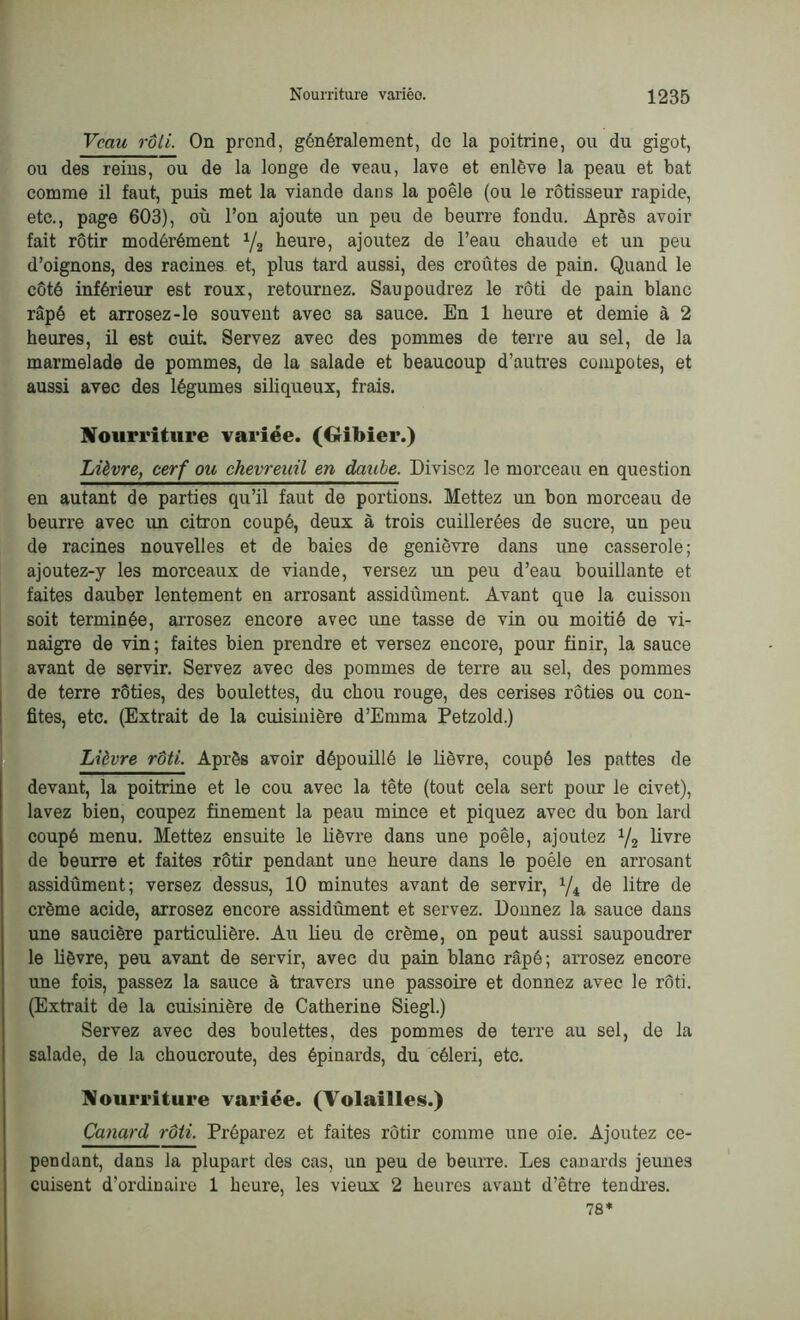 Nourriture variée. 1235

Veau rôti. On prend, généralement, de la poitrine, ou du gigot, ou des reins, ou de la longe de veau, lave et enlève la peau et bat comme il faut, puis met la viande dans la poêle (ou le rôtisseur rapide, etc., page 603), où l'on ajoute un peu de beurre fondu. Après avoir fait rôtir modérément $\frac{1}{2}$ heure, ajoutez de l'eau chaude et un peu d'oignons, des racines et, plus tard aussi, des croûtes de pain. Quand le côté inférieur est roux, retournez. Saupoudrez le rôti de pain blanc râpé et arrosez-le souvent avec sa sauce. En 1 heure et demie à 2 heures, il est cuit. Servez avec des pommes de terre au sel, de la marmelade de pommes, de la salade et beaucoup d'autres compotes, et aussi avec des légumes siliqueux, frais.

Nourriture variée. (Gibier.)

Lièvre, cerf ou chevreuil en daube. Divisez le morceau en question en autant de parties qu'il faut de portions. Mettez un bon morceau de beurre avec un citron coupé, deux à trois cuillerées de sucre, un peu de racines nouvelles et de baies de genièvre dans une casserole; ajoutez-y les morceaux de viande, versez un peu d'eau bouillante et faites dauber lentement en arrosant assidûment. Avant que la cuisson soit terminée, arrosez encore avec une tasse de vin ou moitié de vinaigre de vin; faites bien prendre et versez encore, pour finir, la sauce avant de servir. Servez avec des pommes de terre au sel, des pommes de terre rôties, des boulettes, du chou rouge, des cerises rôties ou confites, etc. (Extrait de la cuisinière d'Emma Petzold.)

Lièvre rôti. Après avoir dépouillé le lièvre, coupé les pattes de devant, la poitrine et le cou avec la tête (tout cela sert pour le civet), lavez bien, coupez finement la peau mince et piquez avec du bon lard coupé menu. Mettez ensuite le lièvre dans une poêle, ajoutez $\frac{1}{2}$ livre de beurre et faites rôtir pendant une heure dans le poêle en arrosant assidûment; versez dessus, 10 minutes avant de servir, $\frac{1}{4}$ de litre de crème acide, arrosez encore assidûment et servez. Donnez la sauce dans une saucière particulière. Au lieu de crème, on peut aussi saupoudrer le lièvre, peu avant de servir, avec du pain blanc râpé; arrosez encore une fois, passez la sauce à travers une passoire et donnez avec le rôti. (Extrait de la cuisinière de Catherine Siegl.)
Servez avec des boulettes, des pommes de terre au sel, de la salade, de la choucroute, des épinards, du céleri, etc.

Nourriture variée. (Volailles.)

Canard rôti. Préparez et faites rôtir comme une oie. Ajoutez cependant, dans la plupart des cas, un peu de beurre. Les canards jeunes cuisent d'ordinaire 1 heure, les vieux 2 heures avant d'être tendres.
78*